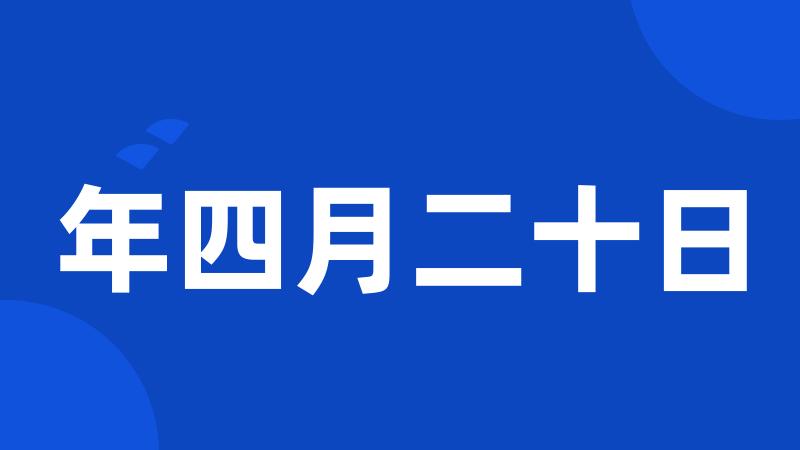 年四月二十日